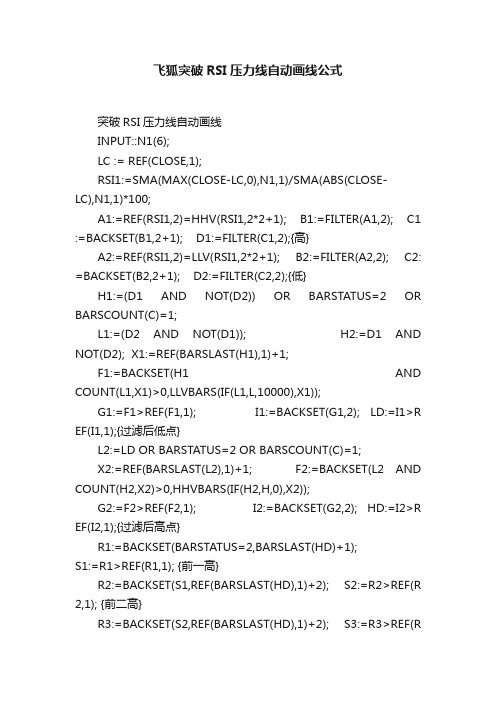 飞狐突破 RSI 压力线自动画线公式

突破 RSI 压力线自动画线

INPUT::N1(6);

LC := REF(CLOSE,1);

RSI1:=SMA(MAX(CLOSE-LC,0),N1,1)/SMA(ABS(CLOSE-LC),N1,1)*100;

A1:=REF(RSI1,2)=HHV(RSI1,2*2+1); B1:=FILTER(A1,2); C1:=BACKSET(B1,2+1); D1:=FILTER(C1,2);{高}

A2:=REF(RSI1,2)=LLV(RSI1,2*2+1); B2:=FILTER(A2,2); C2:=BACKSET(B2,2+1); D2:=FILTER(C2,2);{低}

H1:=(D1 AND NOT(D2)) OR BARSTATUS=2 OR BARSCOUNT(C)=1;

L1:=(D2 AND NOT(D1)); H2:=D1 AND NOT(D2); X1:=REF(BARSLAST(H1),1)+1;

F1:=BACKSET(H1 AND COUNT(L1,X1)>0,LLVBARS(IF(L1,L,10000),X1));

G1:=F1>REF(F1,1); I1:=BACKSET(G1,2); LD:=I1>REF(I1,1);{过滤后低点}

L2:=LD OR BARSTATUS=2 OR BARSCOUNT(C)=1;

X2:=REF(BARSLAST(L2),1)+1; F2:=BACKSET(L2 AND COUNT(H2,X2)>0,HHVBARS(IF(H2,H,0),X2));

G2:=F2>REF(F2,1); I2:=BACKSET(G2,2); HD:=I2>REF(I2,1);{过滤后高点}

R1:=BACKSET(BARSTATUS=2,BARSLAST(HD)+1); S1:=R1>REF(R1,1); {前一高}

R2:=BACKSET(S1,REF(BARSLAST(HD),1)+2); S2:=R2>REF(R2,1); {前二高}

R3:=BACKSET(S2,REF(BARSLAST(HD),1)+2); S3:=R3>REF(R